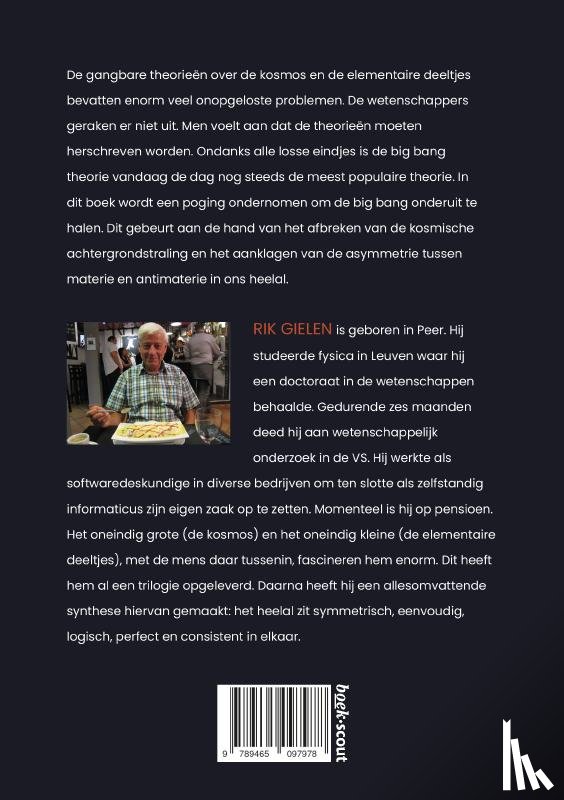 De gangbare theorieën over de kosmos en de elementaire deeltjes bevatten enorm veel onopgeloste problemen. De wetenschappers geraken er niet uit. Men voelt aan dat de theorieën moeten herschreven worden. Ondanks alle losse eindjes is de big bang theorie vandaag de dag nog steeds de meest populaire theorie. In dit boek wordt een poging ondernomen om de big bang onderuit te halen. Dit gebeurt aan de hand van het afbreken van de kosmische achtergrondstraling en het aanklagen van de asymmetrie tussen materie en antimaterie in ons heelal.

RIK GIELEN is geboren in Peer. Hij studeerde fysica in Leuven waar hij een doctoraat in de wetenschappen behaalde. Gedurende zes maanden deed hij aan wetenschappelijk onderzoek in de VS. Hij werkte als softwaredeskundige in diverse bedrijven om ten slotte als zelfstandig informaticus zijn eigen zaak op te zetten. Momenteel is hij op pensioen. Het oneindig grote (de kosmos) en het oneindig kleine (de elementaire deeltjes), met de mens daar tussenin, fascineren hem enorm. Dit heeft hem al een trilogie opgeleverd. Daarna heeft hij een allesomvattende synthese hiervan gemaakt: het heelal zit symmetrisch, eenvoudig, logisch, perfect en consistent in elkaar.

9 789465 097978

boek·scout